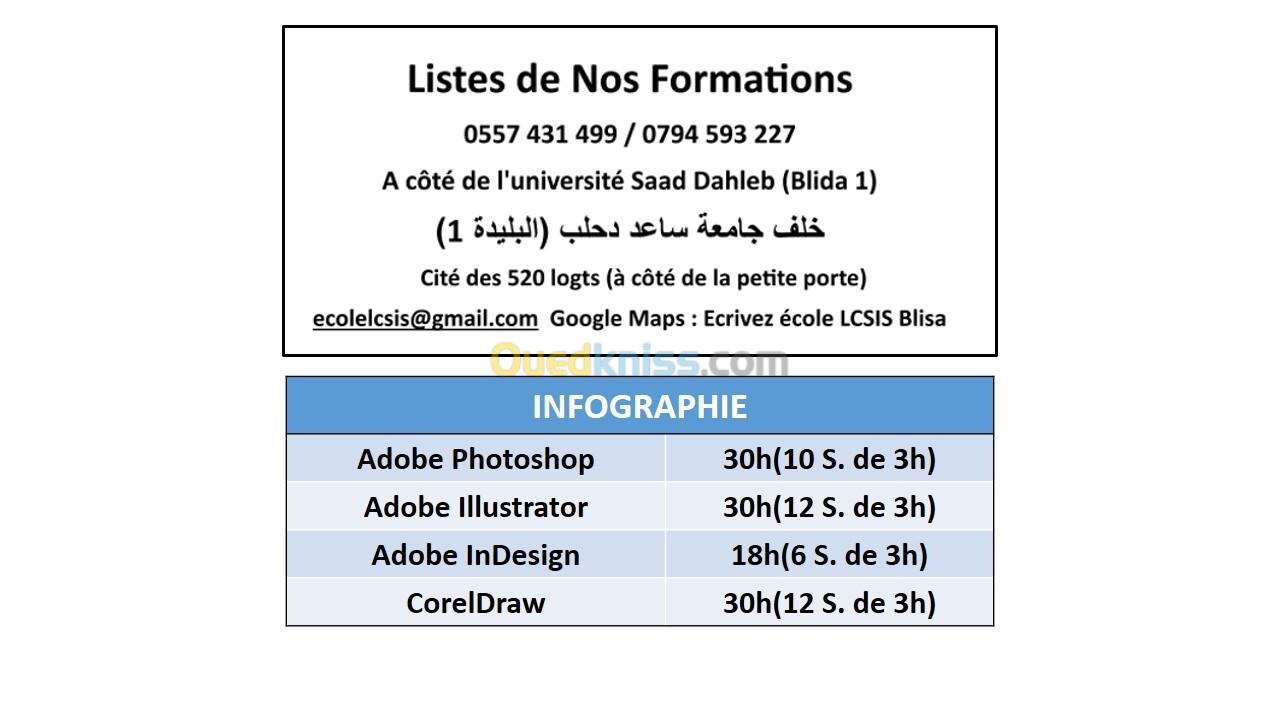 Listes de Nos Formations

0557 431 499 / 0794 593 227

A côté de l'université Saad Dahleb (Blida 1)

خلف جامعة ساعد دحلب (البليدة 1)

Cité des 520 logts (à côté de la petite porte)

ecolelcsis@gmail.com Google Maps : Ecrivez école LCSIS Blisa

Ouedkniss.com

| INFOGRAPHIE | |
|---|---|
| Adobe Photoshop | 30h(10 S. de 3h) |
| Adobe Illustrator | 30h(12 S. de 3h) |
| Adobe InDesign | 18h(6 S. de 3h) |
| CorelDraw | 30h(12 S. de 3h) |